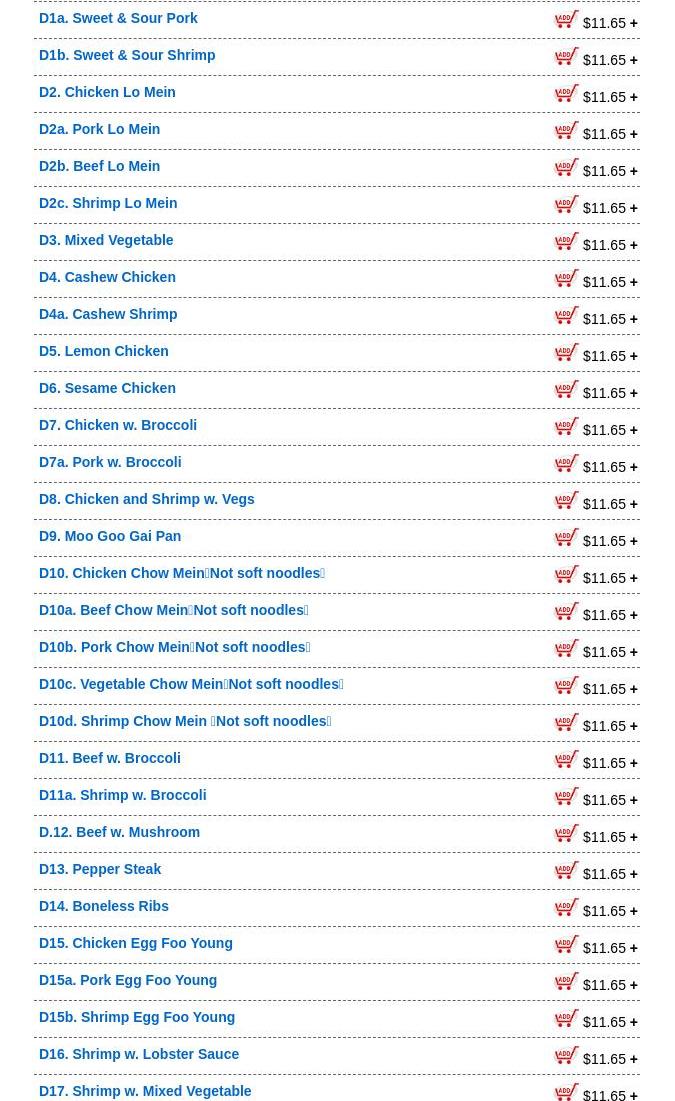 D1a. Sweet & Sour Pork $11.65 +
D1b. Sweet & Sour Shrimp $11.65 +
D2. Chicken Lo Mein $11.65 +
D2a. Pork Lo Mein $11.65 +
D2b. Beef Lo Mein $11.65 +
D2c. Shrimp Lo Mein $11.65 +
D3. Mixed Vegetable $11.65 +
D4. Cashew Chicken $11.65 +
D4a. Cashew Shrimp $11.65 +
D5. Lemon Chicken $11.65 +
D6. Sesame Chicken $11.65 +
D7. Chicken w. Broccoli $11.65 +
D7a. Pork w. Broccoli $11.65 +
D8. Chicken and Shrimp w. Vegs $11.65 +
D9. Moo Goo Gai Pan $11.65 +
D10. Chicken Chow Mein（Not soft noodles） $11.65 +
D10a. Beef Chow Mein（Not soft noodles） $11.65 +
D10b. Pork Chow Mein（Not soft noodles） $11.65 +
D10c. Vegetable Chow Mein（Not soft noodles） $11.65 +
D10d. Shrimp Chow Mein （Not soft noodles） $11.65 +
D11. Beef w. Broccoli $11.65 +
D11a. Shrimp w. Broccoli $11.65 +
D.12. Beef w. Mushroom $11.65 +
D13. Pepper Steak $11.65 +
D14. Boneless Ribs $11.65 +
D15. Chicken Egg Foo Young $11.65 +
D15a. Pork Egg Foo Young $11.65 +
D15b. Shrimp Egg Foo Young $11.65 +
D16. Shrimp w. Lobster Sauce $11.65 +
D17. Shrimp w. Mixed Vegetable $11.65 +